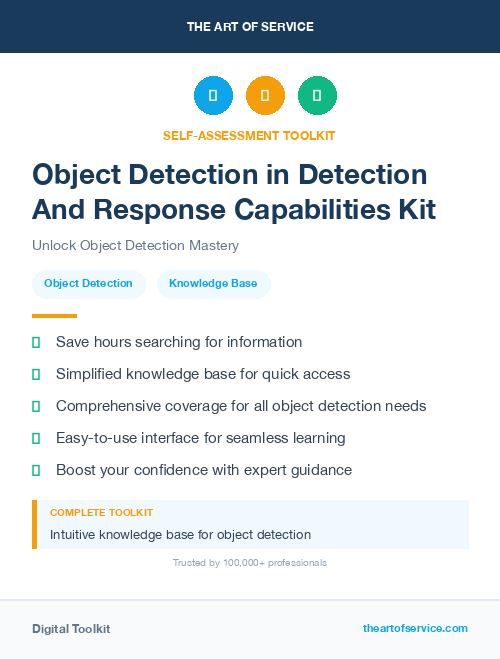 THE ART OF SERVICE

SELF-ASSESSMENT TOOLKIT

Object Detection in Detection And Response Capabilities Kit

Unlock Object Detection Mastery

Object Detection

Knowledge Base

Save hours searching for information

Simplified knowledge base for quick access

Comprehensive coverage for all object detection needs

Easy-to-use interface for seamless learning

Boost your confidence with expert guidance

COMPLETE TOOLKIT

Intuitive knowledge base for object detection

Trusted by 100,000+ professionals

Digital Toolkit

theartofservice.com